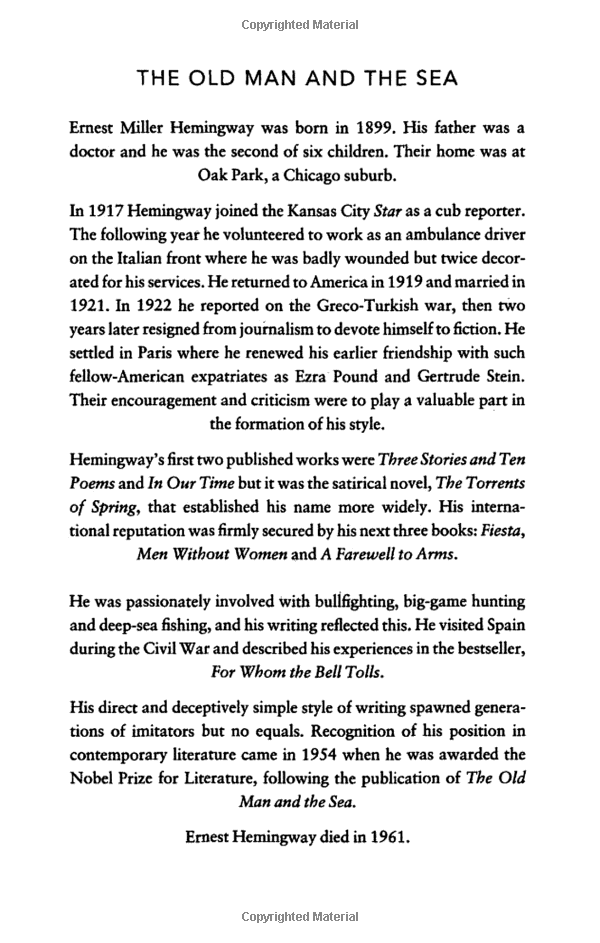 Copyrighted Material

THE OLD MAN AND THE SEA

Ernest Miller Hemingway was born in 1899. His father was a doctor and he was the second of six children. Their home was at Oak Park, a Chicago suburb.

In 1917 Hemingway joined the Kansas City Star as a cub reporter. The following year he volunteered to work as an ambulance driver on the Italian front where he was badly wounded but twice decorated for his services. He returned to America in 1919 and married in 1921. In 1922 he reported on the Greco-Turkish war, then two years later resigned from journalism to devote himself to fiction. He settled in Paris where he renewed his earlier friendship with such fellow-American expatriates as Ezra Pound and Gertrude Stein. Their encouragement and criticism were to play a valuable part in the formation of his style.

Hemingway's first two published works were Three Stories and Ten Poems and In Our Time but it was the satirical novel, The Torrents of Spring, that established his name more widely. His international reputation was firmly secured by his next three books: Fiesta, Men Without Women and A Farewell to Arms.

He was passionately involved with bullfighting, big-game hunting and deep-sea fishing, and his writing reflected this. He visited Spain during the Civil War and described his experiences in the bestseller, For Whom the Bell Tolls.

His direct and deceptively simple style of writing spawned generations of imitators but no equals. Recognition of his position in contemporary literature came in 1954 when he was awarded the Nobel Prize for Literature, following the publication of The Old Man and the Sea.

Ernest Hemingway died in 1961.

Copyrighted Material